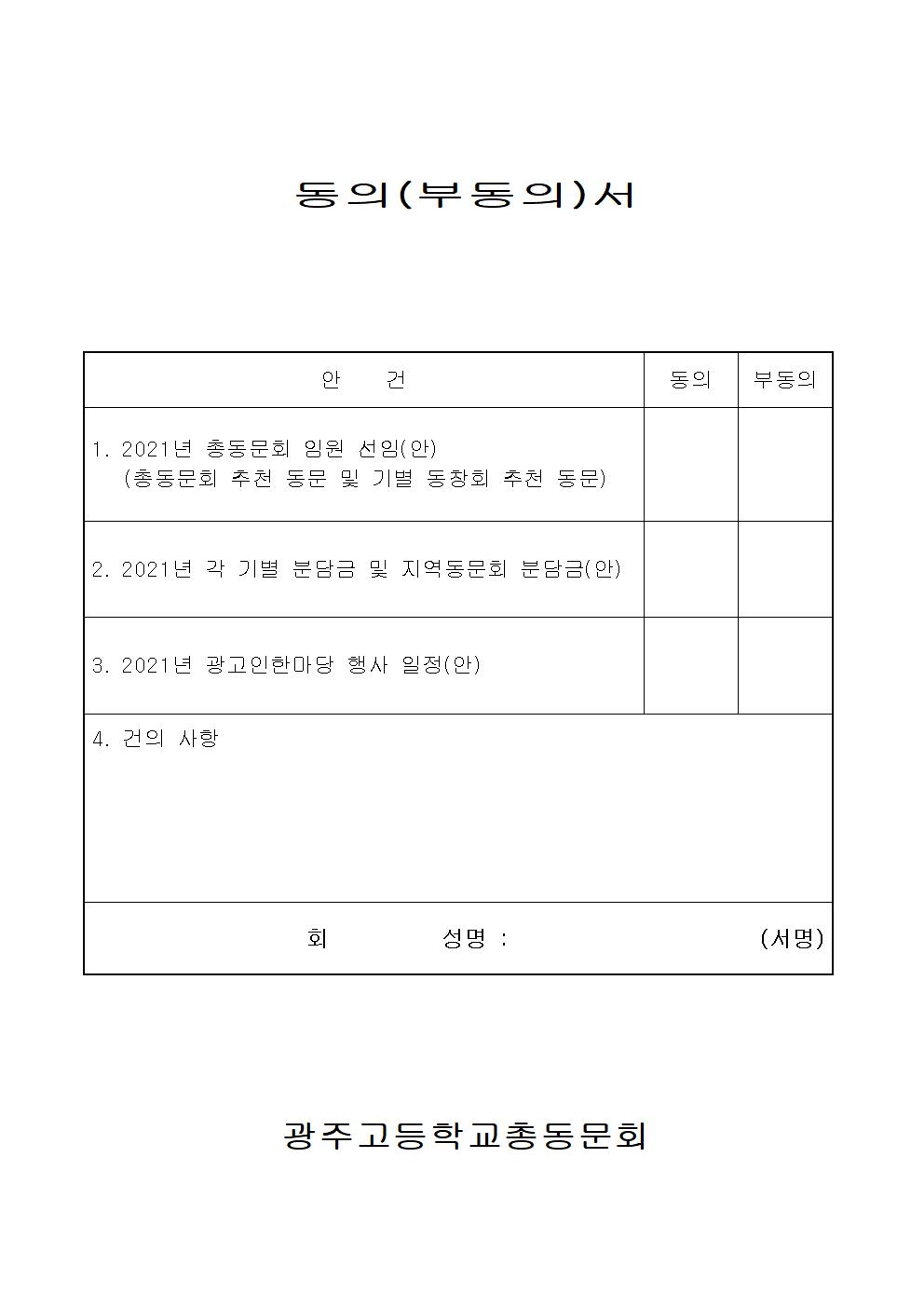 동의(부동의)서

| 안 건 | 동의 | 부동의 |
|---|---|---|
| 1. 2021년 총동문회 임원 선임(안) (총동문회 추천 동문 및 기별 동창회 추천 동문) | | |
| 2. 2021년 각 기별 분담금 및 지역동문회 분담금(안) | | |
| 3. 2021년 광고인한마당 행사 일정(안) | | |
| 4. 건의 사항 | | |
| 회 성명 : (서명) | | |

광주고등학교총동문회